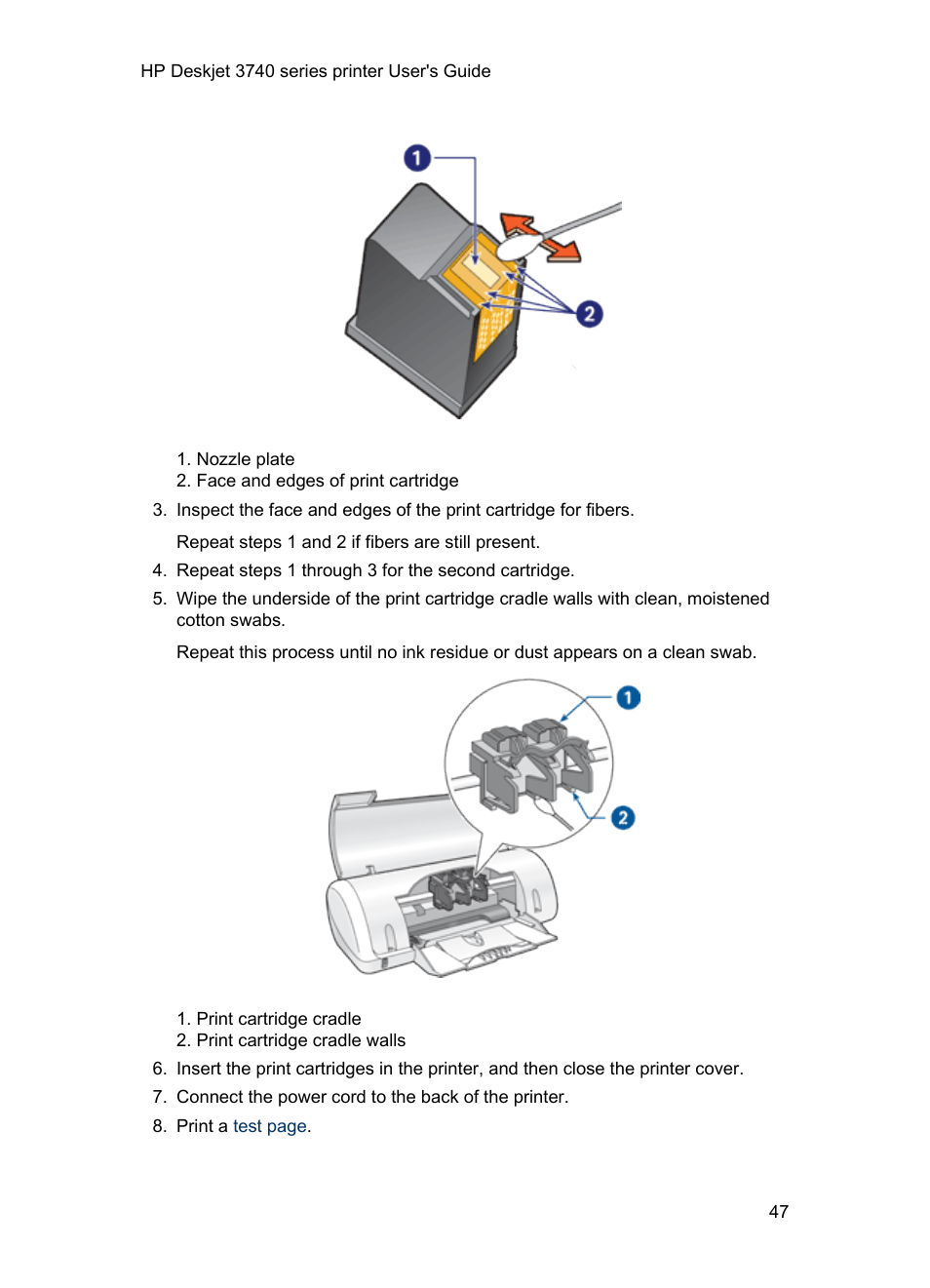 HP Deskjet 3740 series printer User's Guide

1

2

1. Nozzle plate
2. Face and edges of print cartridge

3. Inspect the face and edges of the print cartridge for fibers.

Repeat steps 1 and 2 if fibers are still present.

4. Repeat steps 1 through 3 for the second cartridge.

5. Wipe the underside of the print cartridge cradle walls with clean, moistened cotton swabs.

Repeat this process until no ink residue or dust appears on a clean swab.

1

2

1. Print cartridge cradle
2. Print cartridge cradle walls

6. Insert the print cartridges in the printer, and then close the printer cover.

7. Connect the power cord to the back of the printer.

8. Print a test page.

47